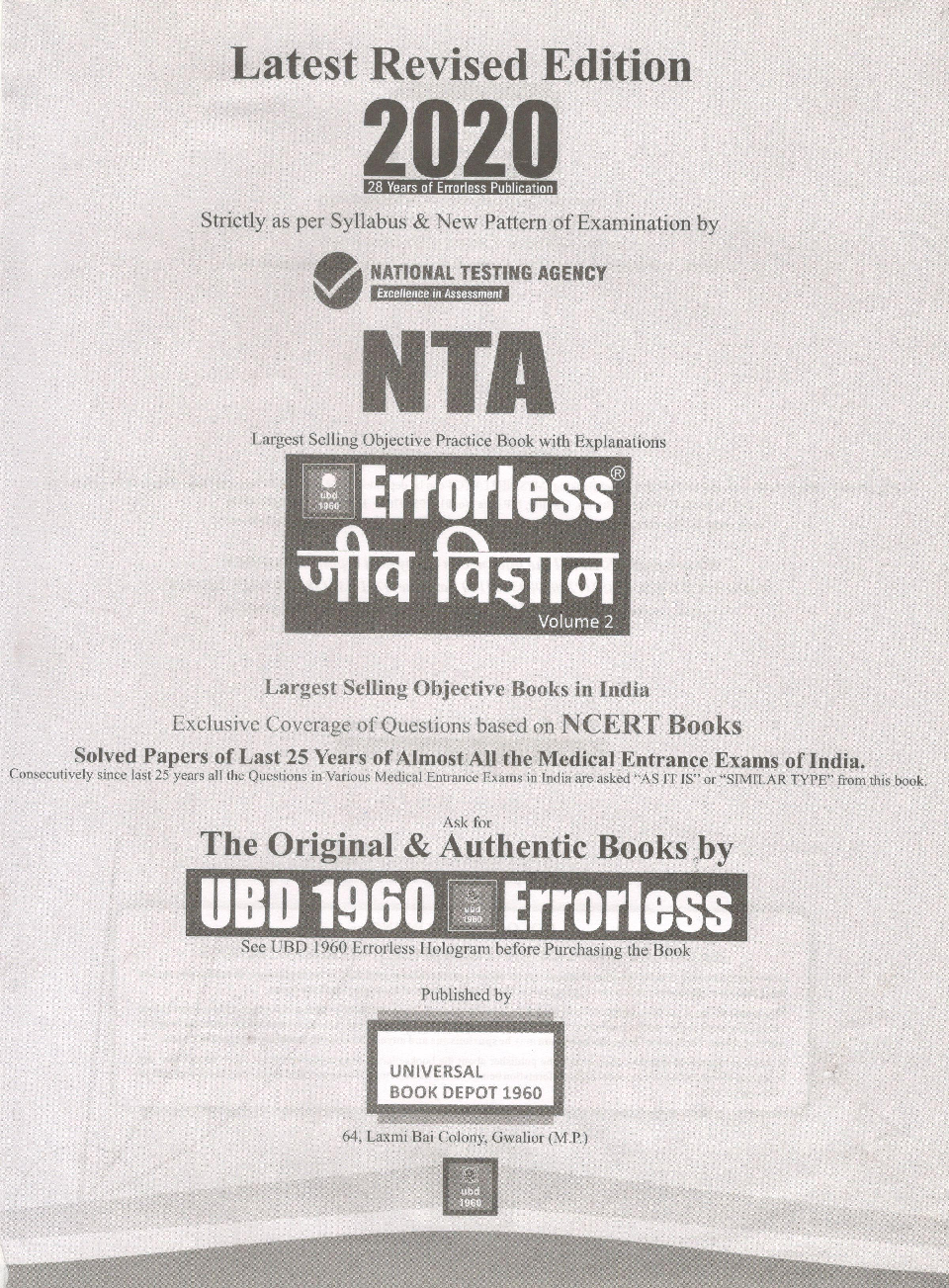 Latest Revised Edition

2020

28 Years of Errorless Publication

Strictly as per Syllabus & New Pattern of Examination by

NATIONAL TESTING AGENCY
Excellence in Assessment

NTA

Largest Selling Objective Practice Book with Explanations

ubd 1960 Errorless®
जीव विज्ञान
Volume 2

Largest Selling Objective Books in India

Exclusive Coverage of Questions based on NCERT Books

Solved Papers of Last 25 Years of Almost All the Medical Entrance Exams of India.
Consecutively since last 25 years all the Questions in Various Medical Entrance Exams in India are asked "AS IT IS" or "SIMILAR TYPE" from this book.

Ask for
The Original & Authentic Books by

UBD 1960 ubd 1960 Errorless

See UBD 1960 Errorless Hologram before Purchasing the Book

Published by

UNIVERSAL
BOOK DEPOT 1960

64, Laxmi Bai Colony, Gwalior (M.P.)

ubd
1960